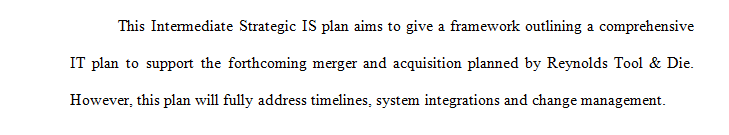 This Intermediate Strategic IS plan aims to give a framework outlining a comprehensive IT plan to support the forthcoming merger and acquisition planned by Reynolds Tool & Die. However, this plan will fully address timelines, system integrations and change management.